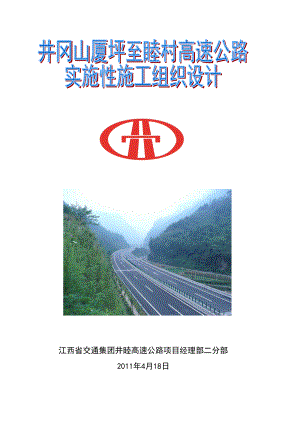 井冈山厦坪至睦村高速公路
实施性施工组织设计

江西省交通集团井睦高速公路项目经理部二分部

2011年4月18日